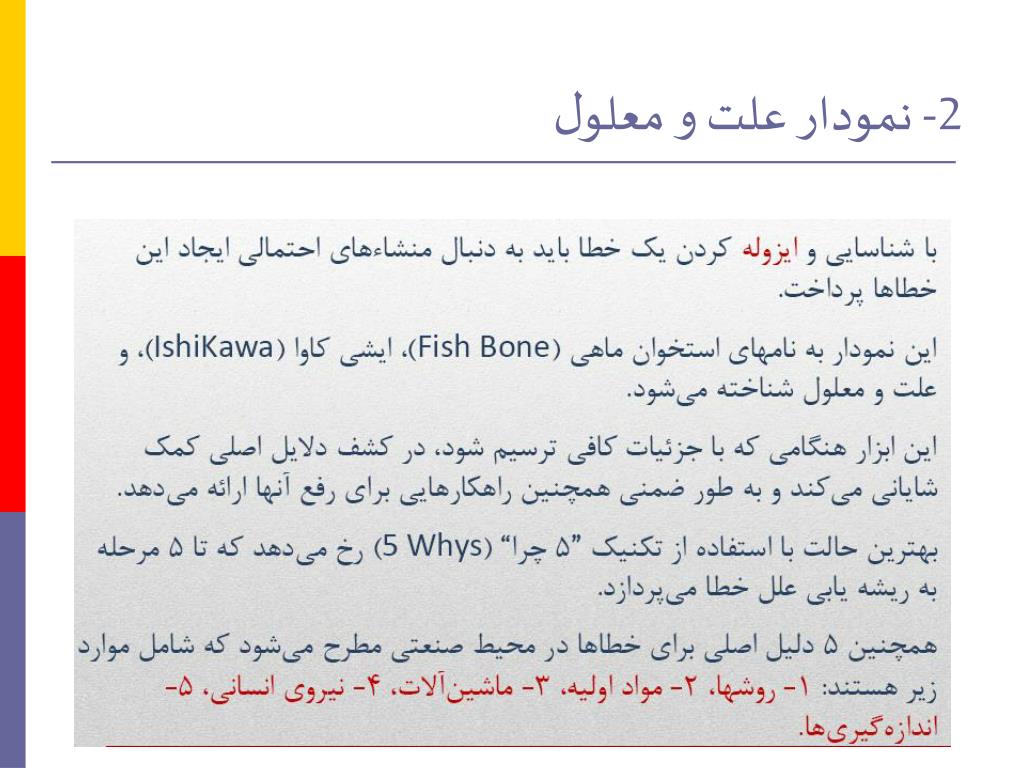 2- نمودار علت و معلول

با شناسایی و ایزوله کردن یک خطا باید به دنبال منشاءهای احتمالی ایجاد این خطاها پرداخت.

این نمودار به نامهای استخوان ماهی (Fish Bone)، ایشی کاوا (IshiKawa)، و علت و معلول شناخته می‌شود.

این ابزار هنگامی که با جزئیات کافی ترسیم شود، در کشف دلایل اصلی کمک شایانی می‌کند و به طور ضمنی همچنین راهکارهایی برای رفع آنها ارائه می‌دهد.

بهترین حالت با استفاده از تکنیک "۵ چرا" (5 Whys) رخ می‌دهد که تا ۵ مرحله به ریشه یابی علل خطا می‌پردازد.

همچنین ۵ دلیل اصلی برای خطاها در محیط صنعتی مطرح می‌شود که شامل موارد زیر هستند: ۱- روشها، ۲- مواد اولیه، ۳- ماشین‌آلات، ۴- نیروی انسانی، ۵- اندازه‌گیری‌ها.